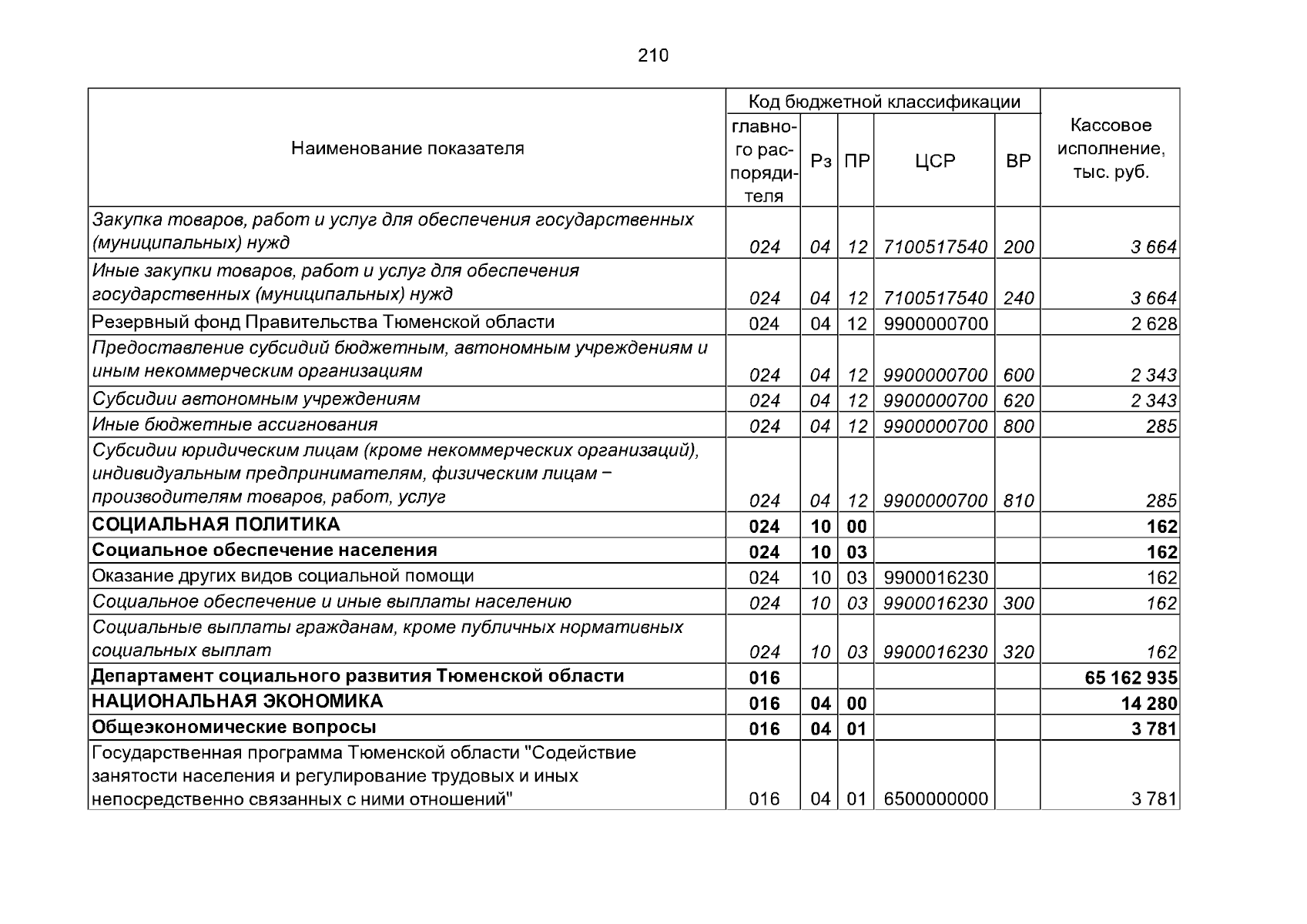 210

| Наименование показателя | Код бюджетной классификации | | | | | Кассовое исполнение, тыс. руб. |
|---|---|---|---|---|---|---|
| | главного распорядителя | Рз | ПР | ЦСР | ВР | |
| Закупка товаров, работ и услуг для обеспечения государственных (муниципальных) нужд | 024 | 04 | 12 | 7100517540 | 200 | 3 664 |
| Иные закупки товаров, работ и услуг для обеспечения государственных (муниципальных) нужд | 024 | 04 | 12 | 7100517540 | 240 | 3 664 |
| Резервный фонд Правительства Тюменской области | 024 | 04 | 12 | 9900000700 | | 2 628 |
| Предоставление субсидий бюджетным, автономным учреждениям и иным некоммерческим организациям | 024 | 04 | 12 | 9900000700 | 600 | 2 343 |
| Субсидии автономным учреждениям | 024 | 04 | 12 | 9900000700 | 620 | 2 343 |
| Иные бюджетные ассигнования | 024 | 04 | 12 | 9900000700 | 800 | 285 |
| Субсидии юридическим лицам (кроме некоммерческих организаций), индивидуальным предпринимателям, физическим лицам − производителям товаров, работ, услуг | 024 | 04 | 12 | 9900000700 | 810 | 285 |
| СОЦИАЛЬНАЯ ПОЛИТИКА | 024 | 10 | 00 | | | 162 |
| Социальное обеспечение населения | 024 | 10 | 03 | | | 162 |
| Оказание других видов социальной помощи | 024 | 10 | 03 | 9900016230 | | 162 |
| Социальное обеспечение и иные выплаты населению | 024 | 10 | 03 | 9900016230 | 300 | 162 |
| Социальные выплаты гражданам, кроме публичных нормативных социальных выплат | 024 | 10 | 03 | 9900016230 | 320 | 162 |
| Департамент социального развития Тюменской области | 016 | | | | | 65 162 935 |
| НАЦИОНАЛЬНАЯ ЭКОНОМИКА | 016 | 04 | 00 | | | 14 280 |
| Общеэкономические вопросы | 016 | 04 | 01 | | | 3 781 |
| Государственная программа Тюменской области "Содействие занятости населения и регулирование трудовых и иных непосредственно связанных с ними отношений" | 016 | 04 | 01 | 6500000000 | | 3 781 |